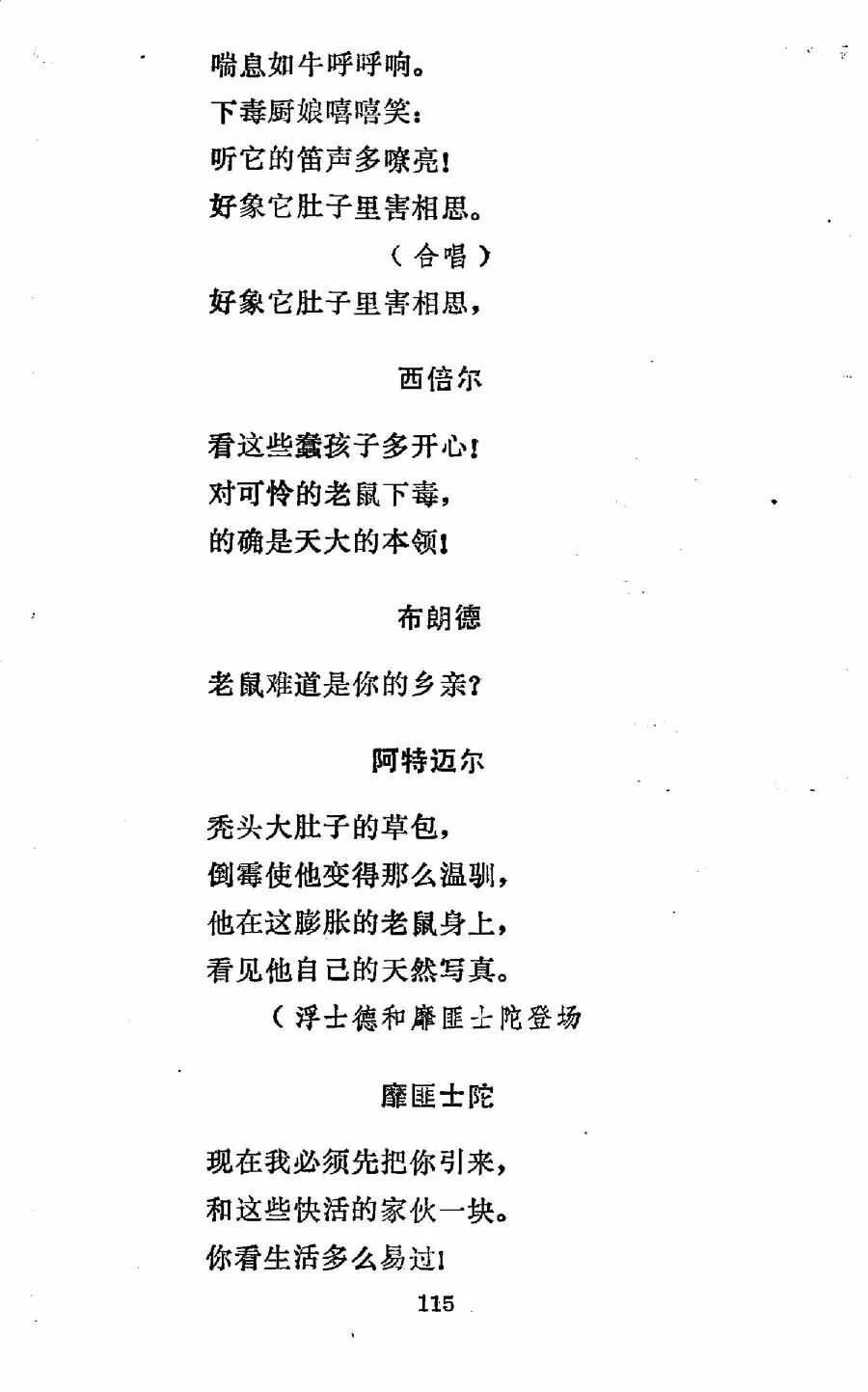 喘息如牛呼呼响。
下毒厨娘嘻嘻笑：
听它的笛声多嘹亮！
好象它肚子里害相思。

（合唱）

好象它肚子里害相思，

西倍尔

看这些蠢孩子多开心！
对可怜的老鼠下毒，
的确是天大的本领！

布朗德

老鼠难道是你的乡亲？

阿特迈尔

秃头大肚子的草包，
倒霉使他变得那么温驯，
他在这膨胀的老鼠身上，
看见他自己的天然写真。

（浮士德和靡匪士陀登场

靡匪士陀

现在我必须先把你引来，
和这些快活的家伙一块。
你看生活多么易过！

115